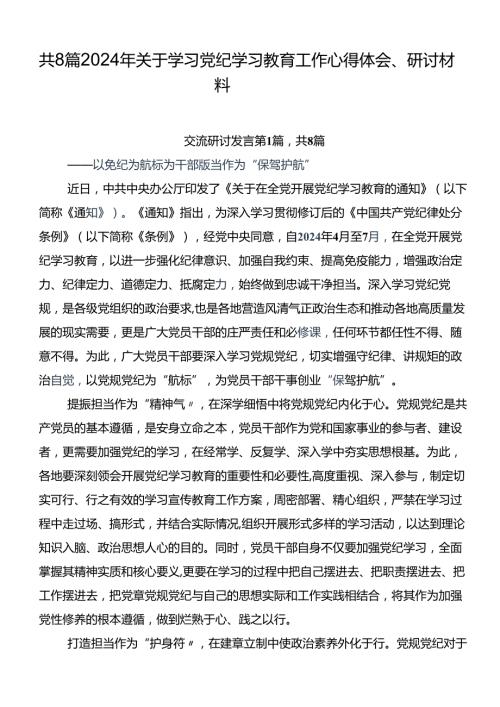 共8篇2024年关于学习党纪学习教育工作心得体会、研讨材料

交流研讨发言第1篇，共8篇

——以免纪为航标为干部版当作为“保驾护航”

近日，中共中央办公厅印发了《关于在全党开展党纪学习教育的通知》（以下简称《通知》）。《通知》指出，为深入学习贯彻修订后的《中国共产党纪律处分条例》（以下简称《条例》），经党中央同意，自2024年4月至7月，在全党开展党纪学习教育，以进一步强化纪律意识、加强自我约束、提高免疫能力，增强政治定力、纪律定力、道德定力、抵腐定力，始终做到忠诚干净担当。深入学习党纪党规，是各级党组织的政治要求,也是各地营造风清气正政治生态和推动各地高质量发展的现实需要，更是广大党员干部的庄严责任和必修课，任何环节都任性不得、随意不得。为此，广大党员干部要深入学习党规党纪，切实增强守纪律、讲规矩的政治自觉，以党规党纪为“航标”，为党员干部干事创业“保驾护航”。

提振担当作为“精神气〃，在深学细悟中将党规党纪内化于心。党规党纪是共产党员的基本遵循，是安身立命之本，党员干部作为党和国家事业的参与者、建设者，更需要加强党纪的学习，在经常学、反复学、深入学中夯实思想根基。为此，各地要深刻领会开展党纪学习教育的重要性和必要性,高度重视、深入参与，制定切实可行、行之有效的学习宣传教育工作方案，周密部署、精心组织，严禁在学习过程中走过场、搞形式，并结合实际情况,组织开展形式多样的学习活动，以达到理论知识入脑、政治思想人心的目的。同时，党员干部自身不仅要加强党纪学习，全面掌握其精神实质和核心要义,更要在学习的过程中把自己摆进去、把职责摆进去、把工作摆进去，把党章党规党纪与自己的思想实际和工作实践相结合，将其作为加强党性修养的根本遵循，做到烂熟于心、践之以行。

打造担当作为“护身符〃，在建章立制中使政治素养外化于行。党规党纪对于